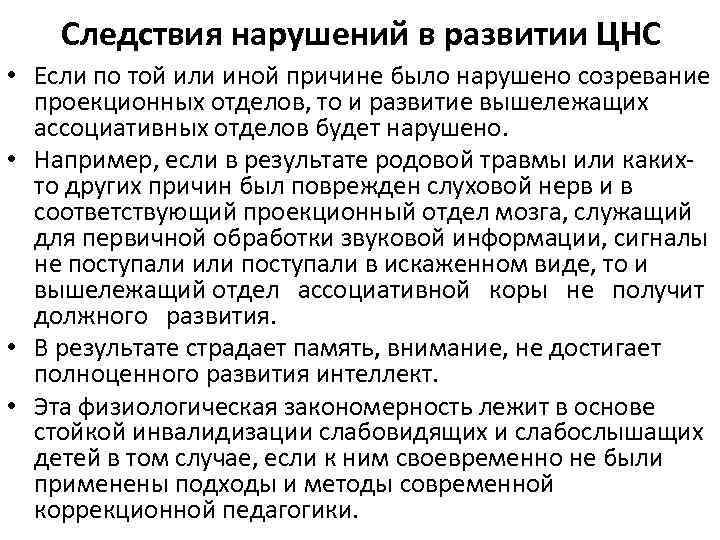 Следствия нарушений в развитии ЦНС

• Если по той или иной причине было нарушено созревание проекционных отделов, то и развитие вышележащих ассоциативных отделов будет нарушено.

• Например, если в результате родовой травмы или каких-то других причин был поврежден слуховой нерв и в соответствующий проекционный отдел мозга, служащий для первичной обработки звуковой информации, сигналы не поступали или поступали в искаженном виде, то и вышележащий отдел ассоциативной коры не получит должного развития.

• В результате страдает память, внимание, не достигает полноценного развития интеллект.

• Эта физиологическая закономерность лежит в основе стойкой инвалидизации слабовидящих и слабослышащих детей в том случае, если к ним своевременно не были применены подходы и методы современной коррекционной педагогики.